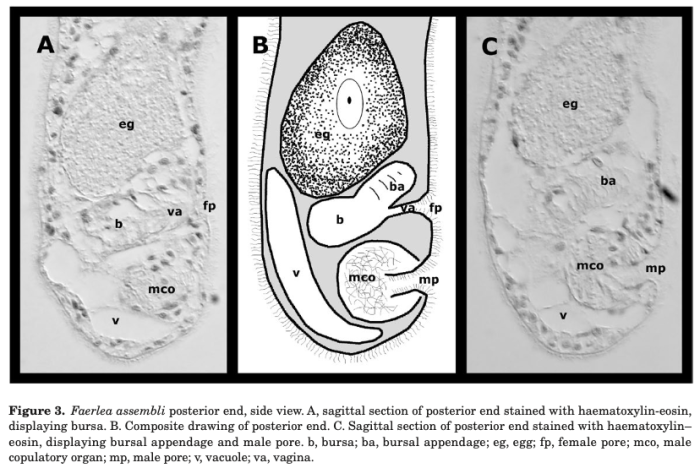 A

eg

va

fp

b

mco

v

B

eg

ba

va

fp

b

v

mco

mp

C

eg

ba

mco

mp

v

**Figure 3.** *Faerlea assembli* posterior end, side view. A, sagittal section of posterior end stained with haematoxylin-eosin, displaying bursa. B. Composite drawing of posterior end. C. Sagittal section of posterior end stained with haematoxylin–eosin, displaying bursal appendage and male pore. b, bursa; ba, bursal appendage; eg, egg; fp, female pore; mco, male copulatory organ; mp, male pore; v, vacuole; va, vagina.